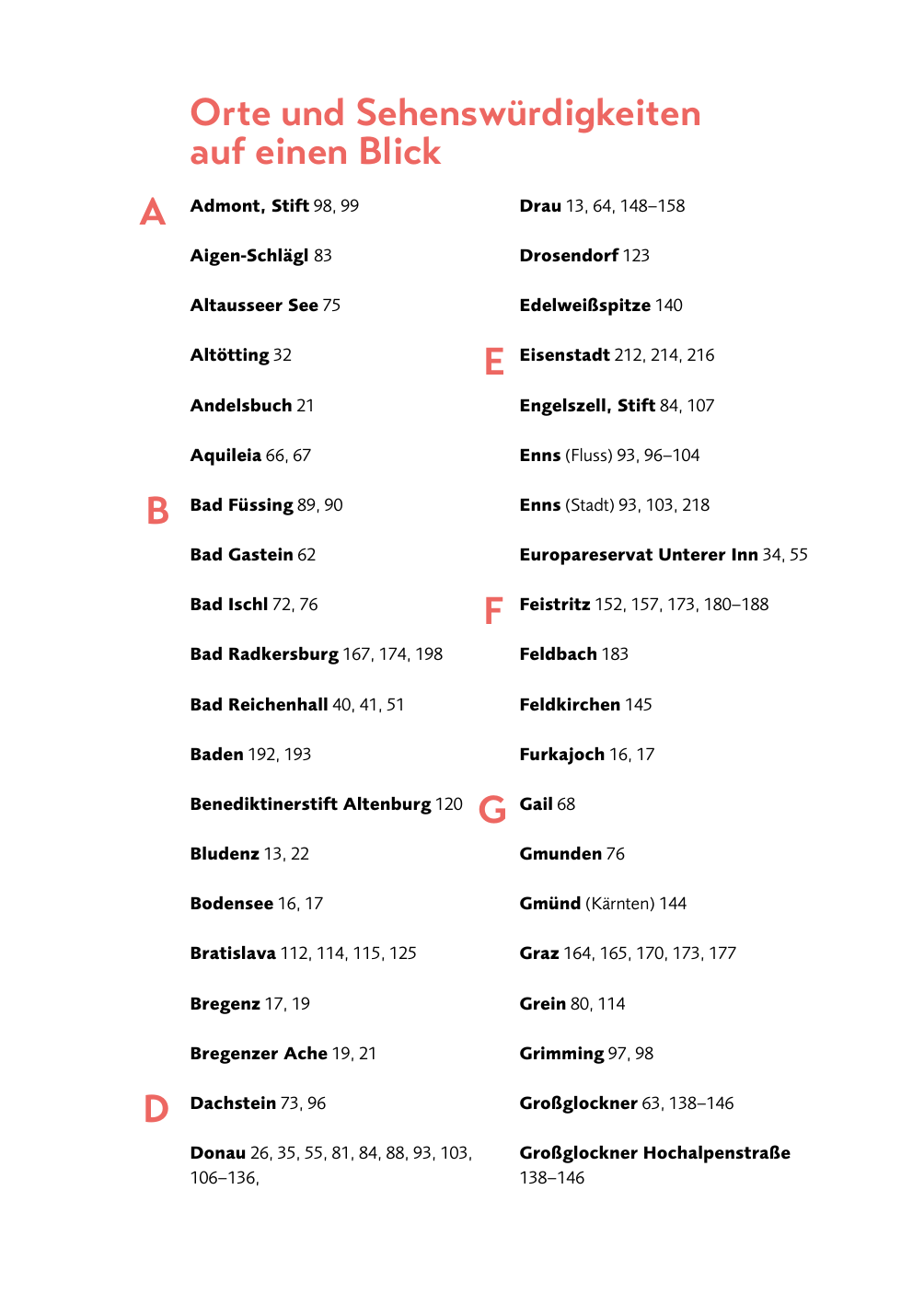 Orte und Sehenswürdigkeiten auf einen Blick

A

Admont, Stift 98, 99

Aigen-Schlägl 83

Altausseer See 75

Altötting 32

Andelsbuch 21

Aquileia 66, 67

B

Bad Füssing 89, 90

Bad Gastein 62

Bad Ischl 72, 76

Bad Radkersburg 167, 174, 198

Bad Reichenhall 40, 41, 51

Baden 192, 193

Benediktinerstift Altenburg 120

Bludenz 13, 22

Bodensee 16, 17

Bratislava 112, 114, 115, 125

Bregenz 17, 19

Bregenzer Ache 19, 21

D

Dachstein 73, 96

Donau 26, 35, 55, 81, 84, 88, 93, 103, 106–136,

Drau 13, 64, 148–158

Drosendorf 123

Edelweißspitze 140

E

Eisenstadt 212, 214, 216

Engelszell, Stift 84, 107

Enns (Fluss) 93, 96–104

Enns (Stadt) 93, 103, 218

Europareservat Unterer Inn 34, 55

F

Feistritz 152, 157, 173, 180–188

Feldbach 183

Feldkirchen 145

Furkajoch 16, 17

G

Gail 68

Gmunden 76

Gmünd (Kärnten) 144

Graz 164, 165, 170, 173, 177

Grein 80, 114

Grimming 97, 98

Großglockner 63, 138–146

Großglockner Hochalpenstraße 138–146